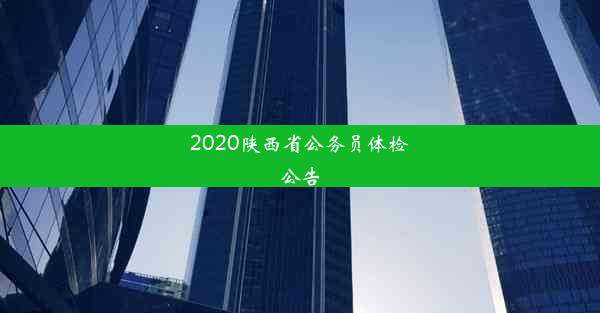 2020陕西省公务员体检公告